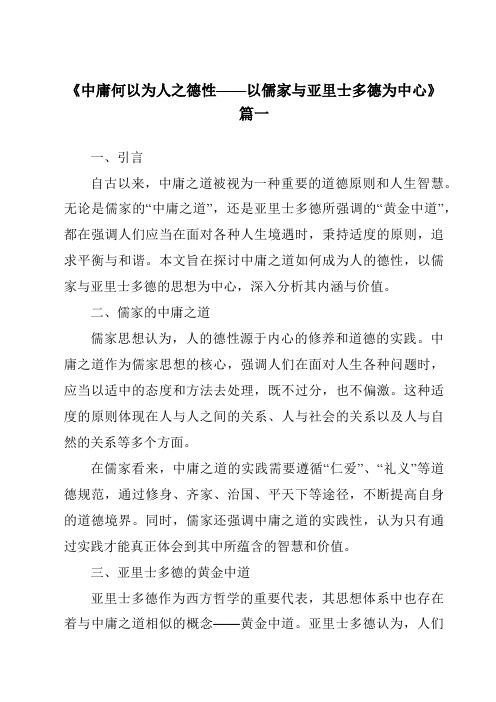 《中庸何以为人之德性——以儒家与亚里士多德为中心》篇一

一、引言

自古以来，中庸之道被视为一种重要的道德原则和人生智慧。无论是儒家的“中庸之道”，还是亚里士多德所强调的“黄金中道”，都在强调人们应当在面对各种人生境遇时，秉持适度的原则，追求平衡与和谐。本文旨在探讨中庸之道如何成为人的德性，以儒家与亚里士多德的思想为中心，深入分析其内涵与价值。

二、儒家的中庸之道

儒家思想认为，人的德性源于内心的修养和道德的实践。中庸之道作为儒家思想的核心，强调人们在面对人生各种问题时，应当以适中的态度和方法去处理，既不过分，也不偏激。这种适度的原则体现在人与人之间的关系、人与社会的关系以及人与自然的关系等多个方面。

在儒家看来，中庸之道的实践需要遵循“仁爱”、“礼义”等道德规范，通过修身、齐家、治国、平天下等途径，不断提高自身的道德境界。同时，儒家还强调中庸之道的实践性，认为只有通过实践才能真正体会到其中所蕴含的智慧和价值。

三、亚里士多德的黄金中道

亚里士多德作为西方哲学的重要代表，其思想体系中也存在着与中庸之道相似的概念——黄金中道。亚里士多德认为，人们